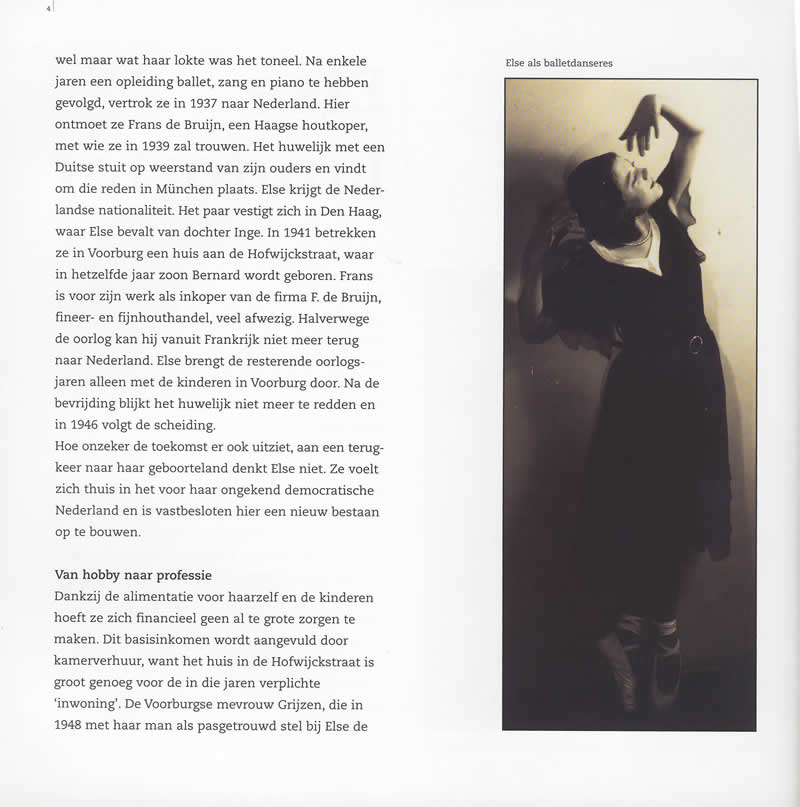 4

wel maar wat haar lokte was het toneel. Na enkele jaren een opleiding ballet, zang en piano te hebben gevolgd, vertrok ze in 1937 naar Nederland. Hier ontmoet ze Frans de Bruijn, een Haagse houtkoper, met wie ze in 1939 zal trouwen. Het huwelijk met een Duitse stuit op weerstand van zijn ouders en vindt om die reden in München plaats. Else krijgt de Nederlandse nationaliteit. Het paar vestigt zich in Den Haag, waar Else bevalt van dochter Inge. In 1941 betrekken ze in Voorburg een huis aan de Hofwijckstraat, waar in hetzelfde jaar zoon Bernard wordt geboren. Frans is voor zijn werk als inkoper van de firma F. de Bruijn, fineer- en fijnhouthandel, veel afwezig. Halverwege de oorlog kan hij vanuit Frankrijk niet meer terug naar Nederland. Else brengt de resterende oorlogsjaren alleen met de kinderen in Voorburg door. Na de bevrijding blijkt het huwelijk niet meer te redden en in 1946 volgt de scheiding.
Hoe onzeker de toekomst er ook uitziet, aan een terugkeer naar haar geboorteland denkt Else niet. Ze voelt zich thuis in het voor haar ongekend democratische Nederland en is vastbesloten hier een nieuw bestaan op te bouwen.

Van hobby naar professie
Dankzij de alimentatie voor haarzelf en de kinderen hoeft ze zich financieel geen al te grote zorgen te maken. Dit basisinkomen wordt aangevuld door kamerverhuur, want het huis in de Hofwijckstraat is groot genoeg voor de in die jaren verplichte 'inwoning'. De Voorburgse mevrouw Grijzen, die in 1948 met haar man als pasgetrouwd stel bij Else de

Else als balletdanseres